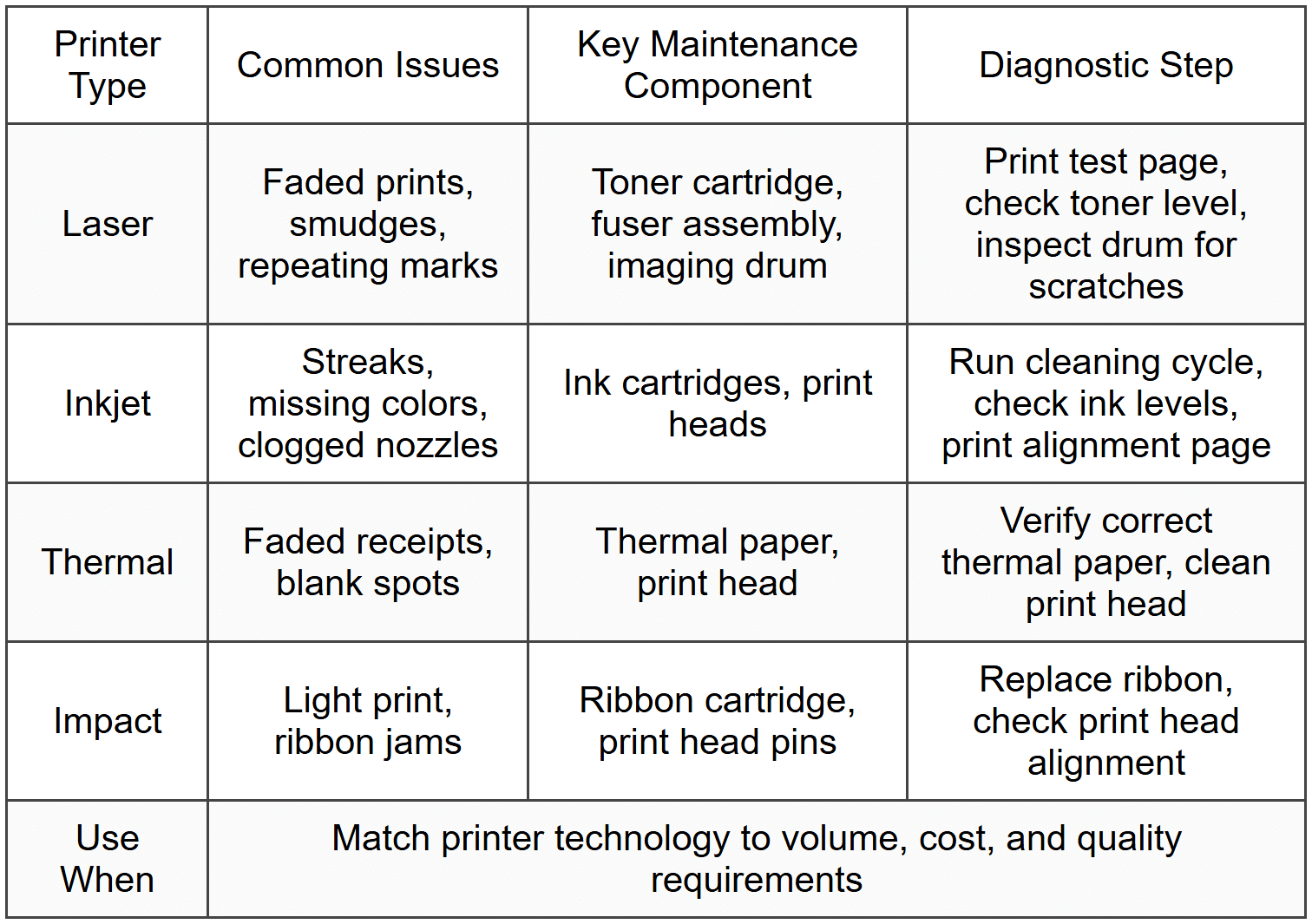 | Printer Type | Common Issues | Key Maintenance Component | Diagnostic Step |
|---|---|---|---|
| Laser | Faded prints, smudges, repeating marks | Toner cartridge, fuser assembly, imaging drum | Print test page, check toner level, inspect drum for scratches |
| Inkjet | Streaks, missing colors, clogged nozzles | Ink cartridges, print heads | Run cleaning cycle, check ink levels, print alignment page |
| Thermal | Faded receipts, blank spots | Thermal paper, print head | Verify correct thermal paper, clean print head |
| Impact | Light print, ribbon jams | Ribbon cartridge, print head pins | Replace ribbon, check print head alignment |
| Use When | Match printer technology to volume, cost, and quality requirements | | |